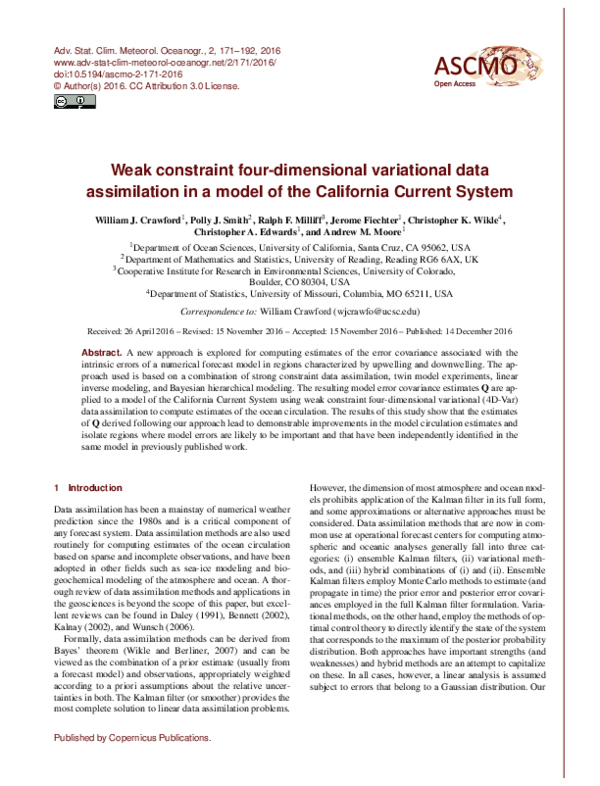 Adv. Stat. Clim. Meteorol. Oceanogr., 2, 171–192, 2016
www.adv-stat-clim-meteorol-oceanogr.net/2/171/2016/
doi:10.5194/ascmo-2-171-2016
© Author(s) 2016. CC Attribution 3.0 License.

ASCMO
Open Access

Weak constraint four-dimensional variational data assimilation in a model of the California Current System

William J. Crawford$^{1}$, Polly J. Smith$^{2}$, Ralph F. Milliff$^{3}$, Jerome Fiechter$^{1}$, Christopher K. Wikle$^{4}$, Christopher A. Edwards$^{1}$, and Andrew M. Moore$^{1}$

$^{1}$Department of Ocean Sciences, University of California, Santa Cruz, CA 95062, USA
$^{2}$Department of Mathematics and Statistics, University of Reading, Reading RG6 6AX, UK
$^{3}$Cooperative Institute for Research in Environmental Sciences, University of Colorado, Boulder, CO 80304, USA
$^{4}$Department of Statistics, University of Missouri, Columbia, MO 65211, USA

Correspondence to: William Crawford (wjcrawfo@ucsc.edu)

Received: 26 April 2016 – Revised: 15 November 2016 – Accepted: 15 November 2016 – Published: 14 December 2016

Abstract. A new approach is explored for computing estimates of the error covariance associated with the intrinsic errors of a numerical forecast model in regions characterized by upwelling and downwelling. The approach used is based on a combination of strong constraint data assimilation, twin model experiments, linear inverse modeling, and Bayesian hierarchical modeling. The resulting model error covariance estimates Q are applied to a model of the California Current System using weak constraint four-dimensional variational (4D-Var) data assimilation to compute estimates of the ocean circulation. The results of this study show that the estimates of Q derived following our approach lead to demonstrable improvements in the model circulation estimates and isolate regions where model errors are likely to be important and that have been independently identified in the same model in previously published work.

1 Introduction

Data assimilation has been a mainstay of numerical weather prediction since the 1980s and is a critical component of any forecast system. Data assimilation methods are also used routinely for computing estimates of the ocean circulation based on sparse and incomplete observations, and have been adopted in other fields such as sea-ice modeling and biogeochemical modeling of the atmosphere and ocean. A thorough review of data assimilation methods and applications in the geosciences is beyond the scope of this paper, but excellent reviews can be found in Daley (1991), Bennett (2002), Kalnay (2002), and Wunsch (2006).

Formally, data assimilation methods can be derived from Bayes' theorem (Wikle and Berliner, 2007) and can be viewed as the combination of a prior estimate (usually from a forecast model) and observations, appropriately weighted according to a priori assumptions about the relative uncertainties in both. The Kalman filter (or smoother) provides the most complete solution to linear data assimilation problems.

However, the dimension of most atmosphere and ocean models prohibits application of the Kalman filter in its full form, and some approximations or alternative approaches must be considered. Data assimilation methods that are now in common use at operational forecast centers for computing atmospheric and oceanic analyses generally fall into three categories: (i) ensemble Kalman filters, (ii) variational methods, and (iii) hybrid combinations of (i) and (ii). Ensemble Kalman filters employ Monte Carlo methods to estimate (and propagate in time) the prior error and posterior error covariances employed in the full Kalman filter formulation. Variational methods, on the other hand, employ the methods of optimal control theory to directly identify the state of the system that corresponds to the maximum of the posterior probability distribution. Both approaches have important strengths (and weaknesses) and hybrid methods are an attempt to capitalize on these. In all cases, however, a linear analysis is assumed subject to errors that belong to a Gaussian distribution. Our

Published by Copernicus Publications.